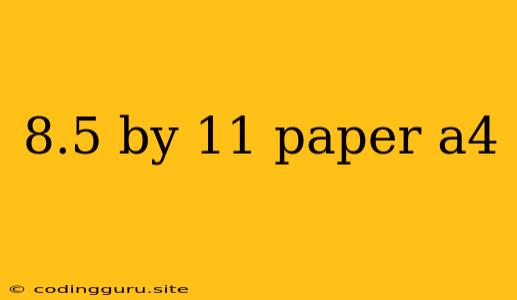 8.5 by 11 paper a4

© codingguru.site